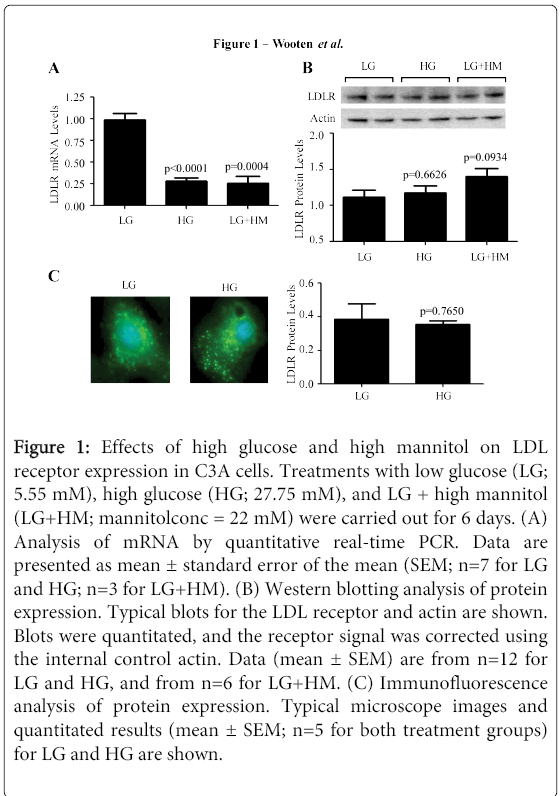 Figure 1 – Wooten et al.

A

LDLR mRNA Levels

1.25
1.00
0.75
0.50
0.25
0.00

p<0.0001
p=0.0004

LG HG LG+HM

B

LG HG LG+HM

LDLR

Actin

LDLR Protein Levels

2.0
1.5
1.0
0.5

p=0.6626
p=0.0934

LG HG LG+HM

C

LG HG

LDLR Protein Levels

0.6
0.4
0.2
0.0

p=0.7650

LG HG

Figure 1: Effects of high glucose and high mannitol on LDL receptor expression in C3A cells. Treatments with low glucose (LG; 5.55 mM), high glucose (HG; 27.75 mM), and LG + high mannitol (LG+HM; mannitolconc = 22 mM) were carried out for 6 days. (A) Analysis of mRNA by quantitative real-time PCR. Data are presented as mean ± standard error of the mean (SEM; n=7 for LG and HG; n=3 for LG+HM). (B) Western blotting analysis of protein expression. Typical blots for the LDL receptor and actin are shown. Blots were quantitated, and the receptor signal was corrected using the internal control actin. Data (mean ± SEM) are from n=12 for LG and HG, and from n=6 for LG+HM. (C) Immunofluorescence analysis of protein expression. Typical microscope images and quantitated results (mean ± SEM; n=5 for both treatment groups) for LG and HG are shown.